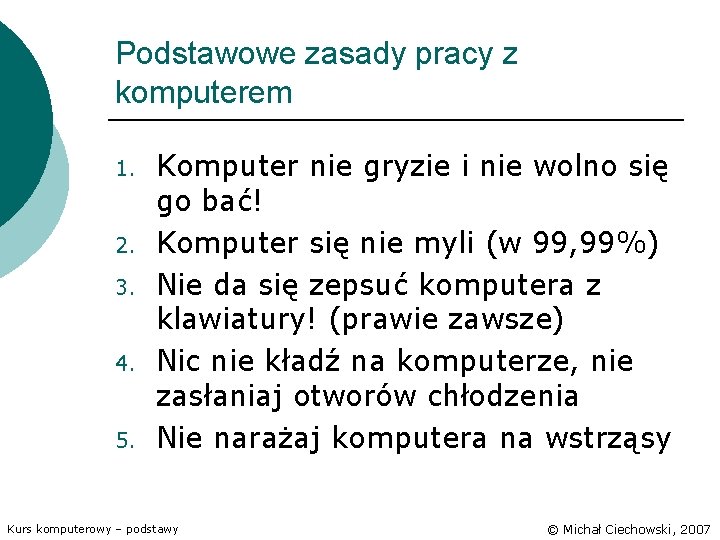 Podstawowe zasady pracy z komputerem

1. Komputer nie gryzie i nie wolno się go bać!
2. Komputer się nie myli (w 99,99%)
3. Nie da się zepsuć komputera z klawiatury! (prawie zawsze)
4. Nic nie kładź na komputerze, nie zasłaniaj otworów chłodzenia
5. Nie narażaj komputera na wstrząsy

Kurs komputerowy – podstawy

© Michał Ciechowski, 2007